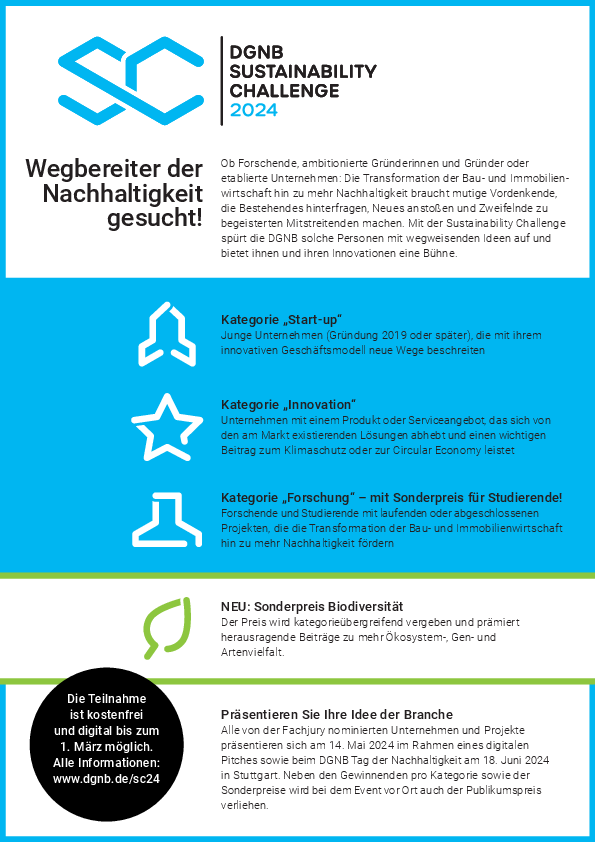 DGNB
SUSTAINABILITY
CHALLENGE
2024

Wegbereiter der Nachhaltigkeit gesucht!

Ob Forschende, ambitionierte Gründerinnen und Gründer oder etablierte Unternehmen: Die Transformation der Bau- und Immobilienwirtschaft hin zu mehr Nachhaltigkeit braucht mutige Vordenkende, die Bestehendes hinterfragen, Neues anstoßen und Zweifelnde zu begeisterten Mitstreitenden machen. Mit der Sustainability Challenge spürt die DGNB solche Personen mit wegweisenden Ideen auf und bietet ihnen und ihren Innovationen eine Bühne.

Kategorie „Start-up“
Junge Unternehmen (Gründung 2019 oder später), die mit ihrem innovativen Geschäftsmodell neue Wege beschreiten

Kategorie „Innovation“
Unternehmen mit einem Produkt oder Serviceangebot, das sich von den am Markt existierenden Lösungen abhebt und einen wichtigen Beitrag zum Klimaschutz oder zur Circular Economy leistet

Kategorie „Forschung“ – mit Sonderpreis für Studierende!
Forschende und Studierende mit laufenden oder abgeschlossenen Projekten, die die Transformation der Bau- und Immobilienwirtschaft hin zu mehr Nachhaltigkeit fördern

NEU: Sonderpreis Biodiversität
Der Preis wird kategorieübergreifend vergeben und prämiert herausragende Beiträge zu mehr Ökosystem-, Gen- und Artenvielfalt.

Die Teilnahme ist kostenfrei und digital bis zum 1. März möglich. Alle Informationen: www.dgnb.de/sc24

Präsentieren Sie Ihre Idee der Branche
Alle von der Fachjury nominierten Unternehmen und Projekte präsentieren sich am 14. Mai 2024 im Rahmen eines digitalen Pitches sowie beim DGNB Tag der Nachhaltigkeit am 18. Juni 2024 in Stuttgart. Neben den Gewinnenden pro Kategorie sowie der Sonderpreise wird bei dem Event vor Ort auch der Publikumspreis verliehen.